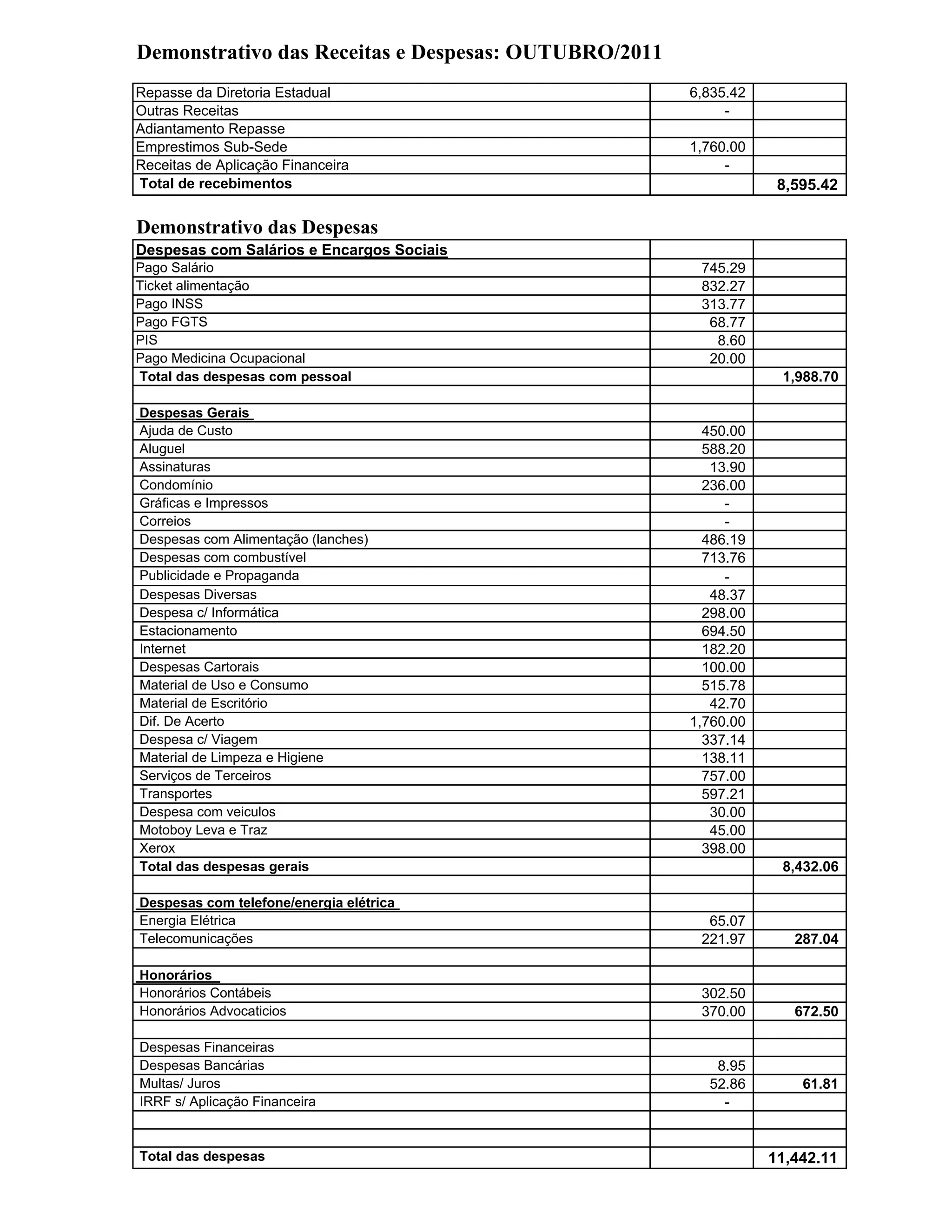 Demonstrativo das Receitas e Despesas: OUTUBRO/2011

| | | |
|---|---|---|
| Repasse da Diretoria Estadual | 6,835.42 | |
| Outras Receitas | - | |
| Adiantamento Repasse | | |
| Emprestimos Sub-Sede | 1,760.00 | |
| Receitas de Aplicação Financeira | - | |
| Total de recebimentos | | 8,595.42 |

Demonstrativo das Despesas

| | | |
|---|---|---|
| Despesas com Salários e Encargos Sociais | | |
| Pago Salário | 745.29 | |
| Ticket alimentação | 832.27 | |
| Pago INSS | 313.77 | |
| Pago FGTS | 68.77 | |
| PIS | 8.60 | |
| Pago Medicina Ocupacional | 20.00 | |
| Total das despesas com pessoal | | 1,988.70 |
| | | |
| Despesas Gerais | | |
| Ajuda de Custo | 450.00 | |
| Aluguel | 588.20 | |
| Assinaturas | 13.90 | |
| Condomínio | 236.00 | |
| Gráficas e Impressos | - | |
| Correios | - | |
| Despesas com Alimentação (lanches) | 486.19 | |
| Despesas com combustível | 713.76 | |
| Publicidade e Propaganda | - | |
| Despesas Diversas | 48.37 | |
| Despesa c/ Informática | 298.00 | |
| Estacionamento | 694.50 | |
| Internet | 182.20 | |
| Despesas Cartorais | 100.00 | |
| Material de Uso e Consumo | 515.78 | |
| Material de Escritório | 42.70 | |
| Dif. De Acerto | 1,760.00 | |
| Despesa c/ Viagem | 337.14 | |
| Material de Limpeza e Higiene | 138.11 | |
| Serviços de Terceiros | 757.00 | |
| Transportes | 597.21 | |
| Despesa com veiculos | 30.00 | |
| Motoboy Leva e Traz | 45.00 | |
| Xerox | 398.00 | |
| Total das despesas gerais | | 8,432.06 |
| | | |
| Despesas com telefone/energia elétrica | | |
| Energia Elétrica | 65.07 | |
| Telecomunicações | 221.97 | 287.04 |
| | | |
| Honorários | | |
| Honorários Contábeis | 302.50 | |
| Honorários Advocaticios | 370.00 | 672.50 |
| | | |
| Despesas Financeiras | | |
| Despesas Bancárias | 8.95 | |
| Multas/ Juros | 52.86 | 61.81 |
| IRRF s/ Aplicação Financeira | - | |
| | | |
| | | |
| Total das despesas | | 11,442.11 |